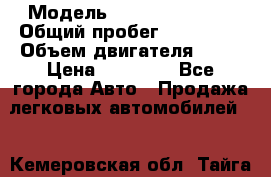 Модель
Общий пробег
Объем двигателя
Цена Все города Авто Продажа легковых автомобилей

Кемеровская обл Тайга